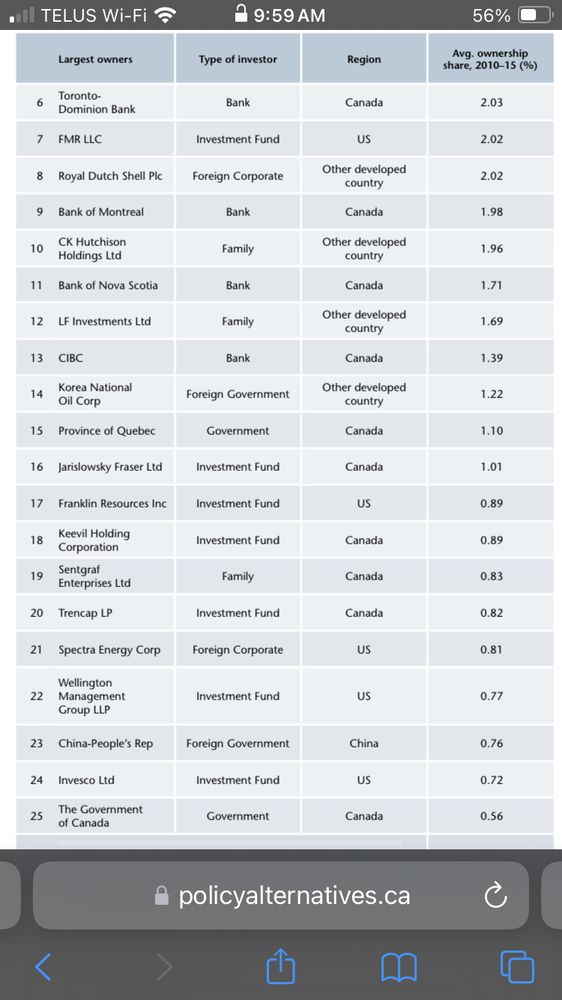 TELUS Wi-Fi 9:59 AM 56%

| | Largest owners | Type of investor | Region | Avg. ownership share, 2010–15 (%) |
|---|---|---|---|---|
| 6 | Toronto-Dominion Bank | Bank | Canada | 2.03 |
| 7 | FMR LLC | Investment Fund | US | 2.02 |
| 8 | Royal Dutch Shell Plc | Foreign Corporate | Other developed country | 2.02 |
| 9 | Bank of Montreal | Bank | Canada | 1.98 |
| 10 | CK Hutchison Holdings Ltd | Family | Other developed country | 1.96 |
| 11 | Bank of Nova Scotia | Bank | Canada | 1.71 |
| 12 | LF Investments Ltd | Family | Other developed country | 1.69 |
| 13 | CIBC | Bank | Canada | 1.39 |
| 14 | Korea National Oil Corp | Foreign Government | Other developed country | 1.22 |
| 15 | Province of Quebec | Government | Canada | 1.10 |
| 16 | Jarislowsky Fraser Ltd | Investment Fund | Canada | 1.01 |
| 17 | Franklin Resources Inc | Investment Fund | US | 0.89 |
| 18 | Keevil Holding Corporation | Investment Fund | Canada | 0.89 |
| 19 | Sentgraf Enterprises Ltd | Family | Canada | 0.83 |
| 20 | Trencap LP | Investment Fund | Canada | 0.82 |
| 21 | Spectra Energy Corp | Foreign Corporate | US | 0.81 |
| 22 | Wellington Management Group LLP | Investment Fund | US | 0.77 |
| 23 | China-People's Rep | Foreign Government | China | 0.76 |
| 24 | Invesco Ltd | Investment Fund | US | 0.72 |
| 25 | The Government of Canada | Government | Canada | 0.56 |

policyalternatives.ca